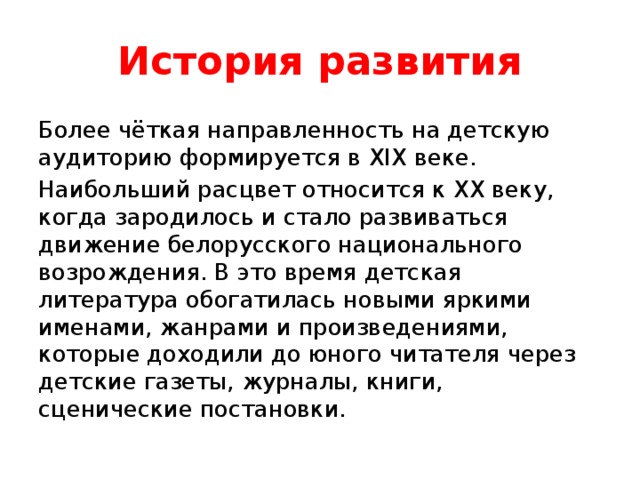 История развития

Более чёткая направленность на детскую аудиторию формируется в XIX веке.

Наибольший расцвет относится к XX веку, когда зародилось и стало развиваться движение белорусского национального возрождения. В это время детская литература обогатилась новыми яркими именами, жанрами и произведениями, которые доходили до юного читателя через детские газеты, журналы, книги, сценические постановки.